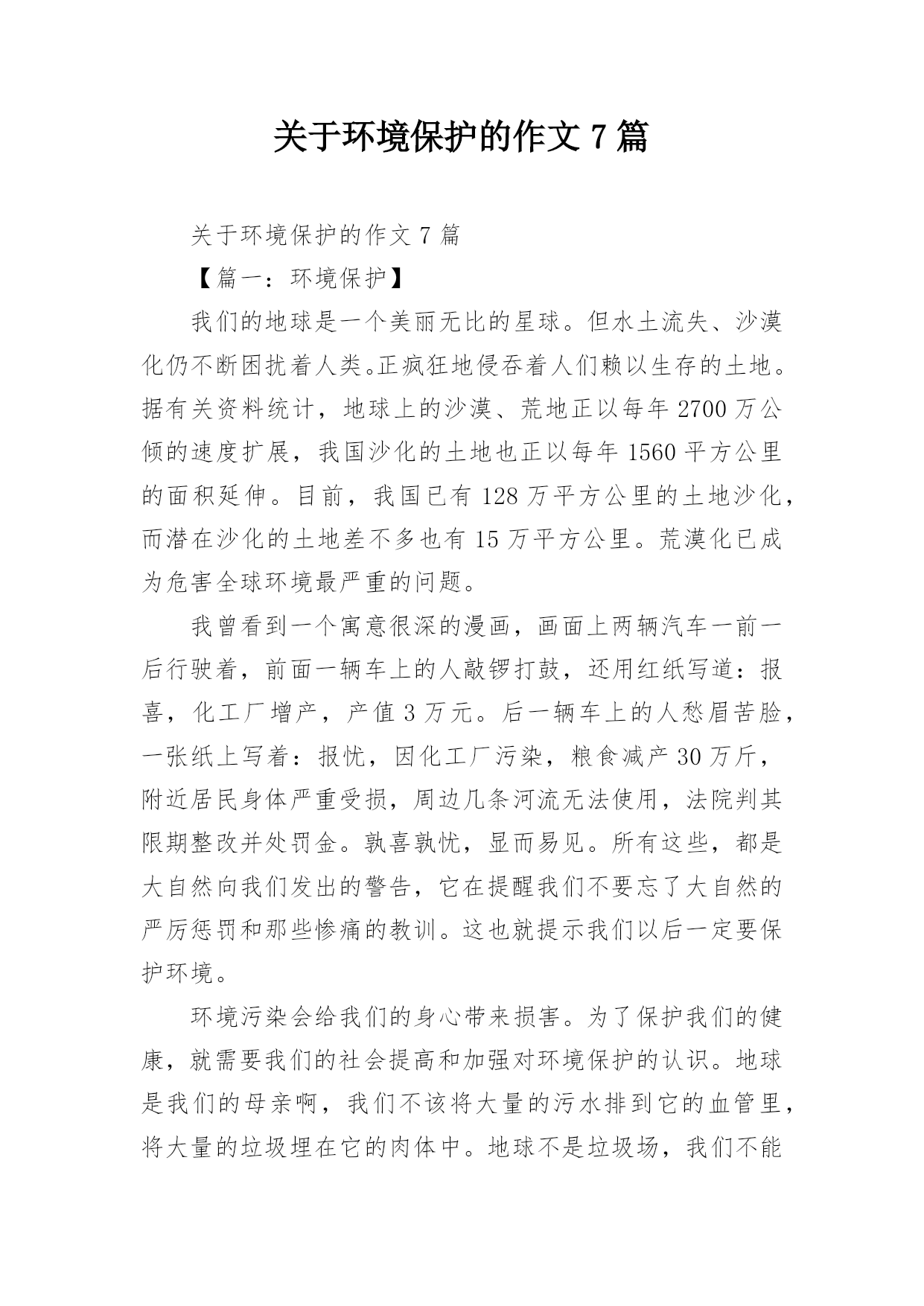 关于环境保护的作文 7 篇

关于环境保护的作文 7 篇

【篇一：环境保护】

我们的地球是一个美丽无比的星球。但水土流失、沙漠化仍不断困扰着人类。正疯狂地侵吞着人们赖以生存的土地。据有关资料统计，地球上的沙漠、荒地正以每年 2700 万公倾的速度扩展，我国沙化的土地也正以每年 1560 平方公里的面积延伸。目前，我国已有 128 万平方公里的土地沙化，而潜在沙化的土地差不多也有 15 万平方公里。荒漠化已成为危害全球环境最严重的问题。

我曾看到一个寓意很深的漫画，画面上两辆汽车一前一后行驶着，前面一辆车上的人敲锣打鼓，还用红纸写道：报喜，化工厂增产，产值 3 万元。后一辆车上的人愁眉苦脸，一张纸上写着：报忧，因化工厂污染，粮食减产 30 万斤，附近居民身体严重受损，周边几条河流无法使用，法院判其限期整改并处罚金。孰喜孰忧，显而易见。所有这些，都是大自然向我们发出的警告，它在提醒我们不要忘了大自然的严厉惩罚和那些惨痛的教训。这也就提示我们以后一定要保护环境。

环境污染会给我们的身心带来损害。为了保护我们的健康，就需要我们的社会提高和加强对环境保护的认识。地球是我们的母亲啊，我们不该将大量的污水排到它的血管里，将大量的垃圾埋在它的肉体中。地球不是垃圾场，我们不能